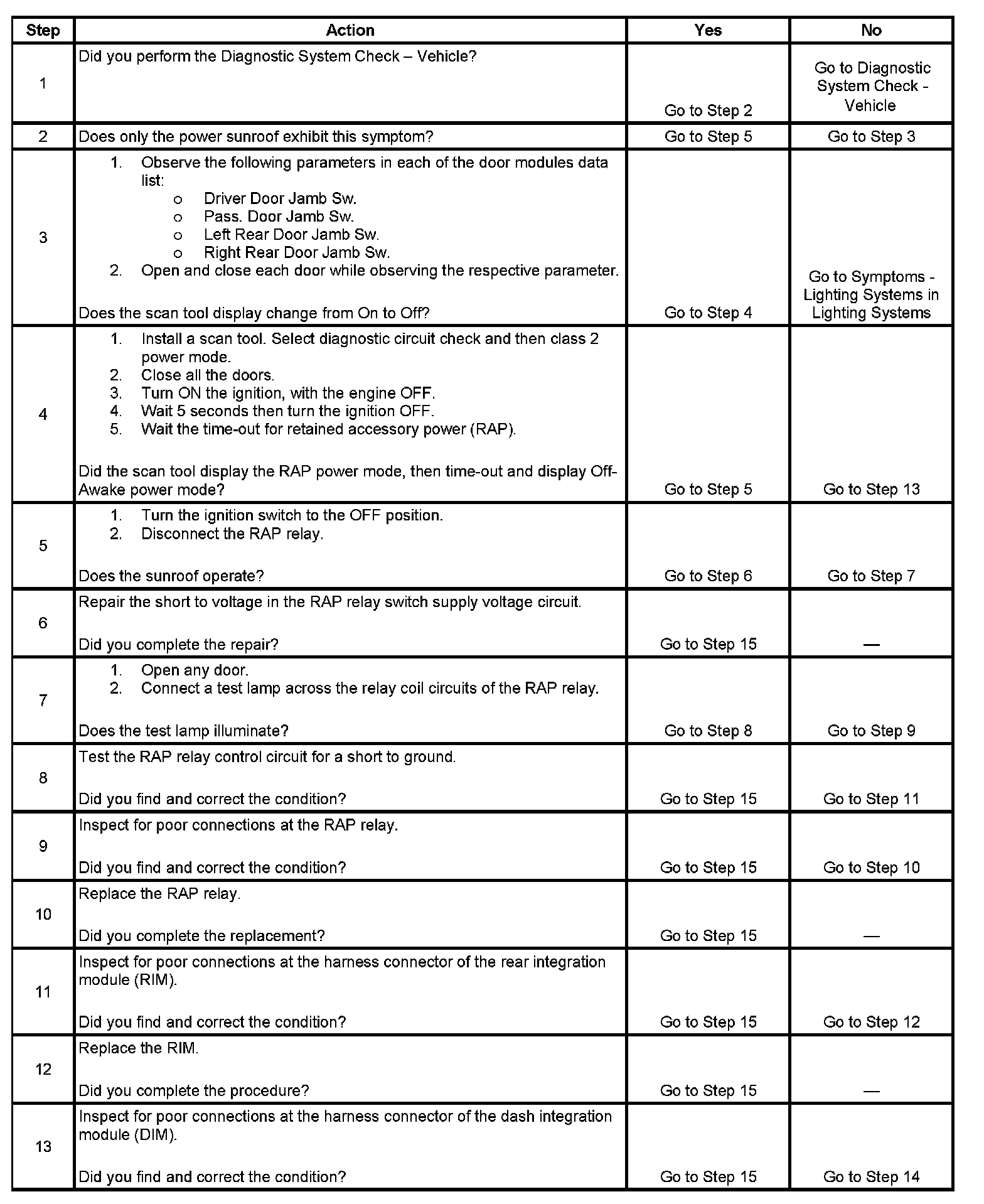 | Step | Action | Yes | No |
|---|---|---|---|
| 1 | Did you perform the Diagnostic System Check – Vehicle? | Go to Step 2 | Go to Diagnostic System Check - Vehicle |
| 2 | Does only the power sunroof exhibit this symptom? | Go to Step 5 | Go to Step 3 |
| 3 | 1. Observe the following parameters in each of the door modules data list: o Driver Door Jamb Sw. o Pass. Door Jamb Sw. o Left Rear Door Jamb Sw. o Right Rear Door Jamb Sw. 2. Open and close each door while observing the respective parameter. Does the scan tool display change from On to Off? | Go to Step 4 | Go to Symptoms - Lighting Systems in Lighting Systems |
| 4 | 1. Install a scan tool. Select diagnostic circuit check and then class 2 power mode. 2. Close all the doors. 3. Turn ON the ignition, with the engine OFF. 4. Wait 5 seconds then turn the ignition OFF. 5. Wait the time-out for retained accessory power (RAP). Did the scan tool display the RAP power mode, then time-out and display Off-Awake power mode? | Go to Step 5 | Go to Step 13 |
| 5 | 1. Turn the ignition switch to the OFF position. 2. Disconnect the RAP relay. Does the sunroof operate? | Go to Step 6 | Go to Step 7 |
| 6 | Repair the short to voltage in the RAP relay switch supply voltage circuit. Did you complete the repair? | Go to Step 15 | — |
| 7 | 1. Open any door. 2. Connect a test lamp across the relay coil circuits of the RAP relay. Does the test lamp illuminate? | Go to Step 8 | Go to Step 9 |
| 8 | Test the RAP relay control circuit for a short to ground. Did you find and correct the condition? | Go to Step 15 | Go to Step 11 |
| 9 | Inspect for poor connections at the RAP relay. Did you find and correct the condition? | Go to Step 15 | Go to Step 10 |
| 10 | Replace the RAP relay. Did you complete the replacement? | Go to Step 15 | — |
| 11 | Inspect for poor connections at the harness connector of the rear integration module (RIM). Did you find and correct the condition? | Go to Step 15 | Go to Step 12 |
| 12 | Replace the RIM. Did you complete the procedure? | Go to Step 15 | — |
| 13 | Inspect for poor connections at the harness connector of the dash integration module (DIM). Did you find and correct the condition? | Go to Step 15 | Go to Step 14 |